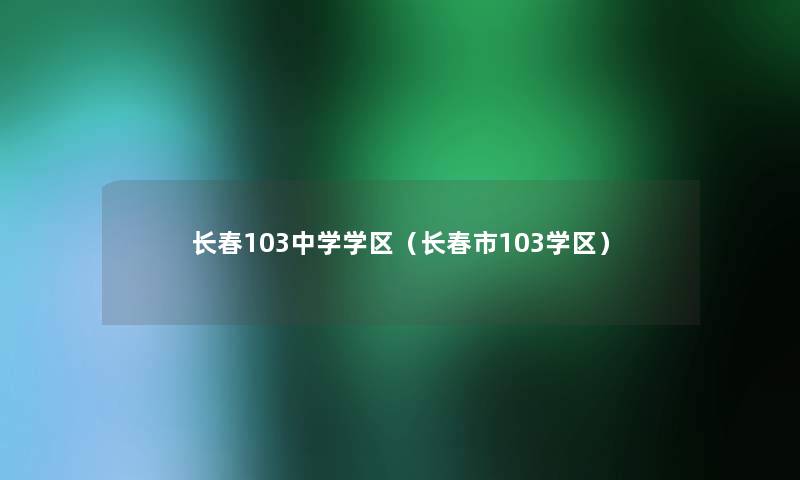 长春103中学学区（长春市103学区）